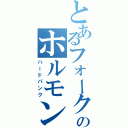 とあるフォークのホルモン

ハードパンク